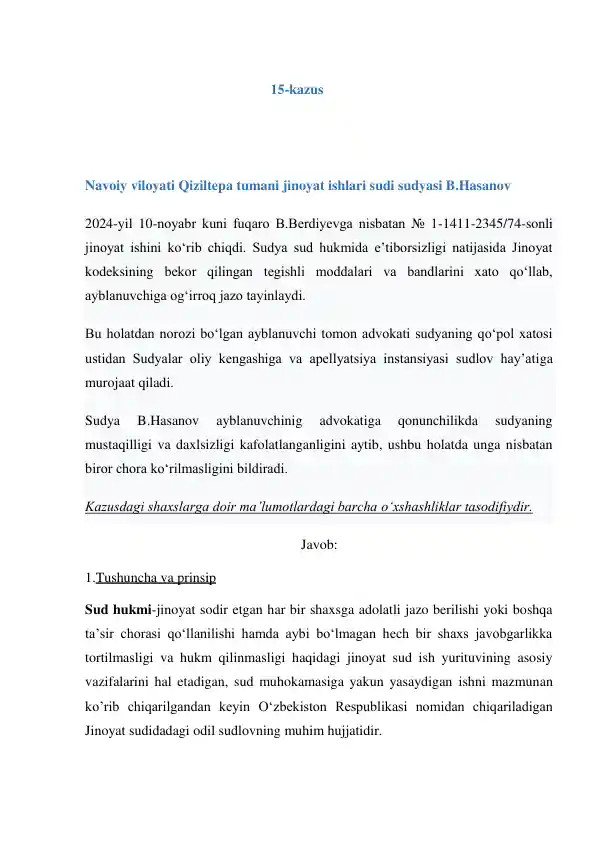 15-kazus

Navoiy viloyati Qiziltepa tumani jinoyat ishlari sudi sudyasi B.Hasanov

2024-yil 10-noyabr kuni fuqaro B.Berdiyevga nisbatan № 1-1411-2345/74-sonli jinoyat ishini ko‘rib chiqdi. Sudya sud hukmida e’tiborsizligi natijasida Jinoyat kodeksining bekor qilingan tegishli moddalari va bandlarini xato qo‘llab, ayblanuvchiga og‘irroq jazo tayinlaydi.

Bu holatdan norozi bo‘lgan ayblanuvchi tomon advokati sudyaning qo‘pol xatosi ustidan Sudyalar oliy kengashiga va apellyatsiya instansiyasi sudlov hay’atiga murojaat qiladi.

Sudya B.Hasanov ayblanuvchinig advokatiga qonunchilikda sudyaning mustaqilligi va daxlsizligi kafolatlanganligini aytib, ushbu holatda unga nisbatan biror chora ko‘rilmasligini bildiradi.

Kazusdagi shaxslarga doir ma’lumotlardagi barcha o‘xshashliklar tasodifiydir.

Javob:

1.Tushuncha va prinsip

Sud hukmi-jinoyat sodir etgan har bir shaxsga adolatli jazo berilishi yoki boshqa ta’sir chorasi qo‘llanilishi hamda aybi bo‘lmagan hech bir shaxs javobgarlikka tortilmasligi va hukm qilinmasligi haqidagi jinoyat sud ish yurituvining asosiy vazifalarini hal etadigan, sud muhokamasiga yakun yasaydigan ishni mazmunan ko’rib chiqarilgandan keyin O‘zbekiston Respublikasi nomidan chiqariladigan Jinoyat sudidadagi odil sudlovning muhim hujjatidir.